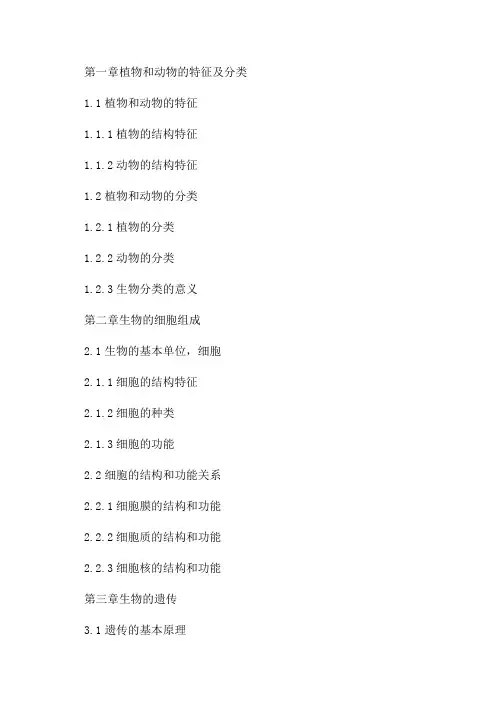 第一章植物和动物的特征及分类

1.1植物和动物的特征

1.1.1植物的结构特征

1.1.2动物的结构特征

1.2植物和动物的分类

1.2.1植物的分类

1.2.2动物的分类

1.2.3生物分类的意义

第二章生物的细胞组成

2.1生物的基本单位，细胞

2.1.1细胞的结构特征

2.1.2细胞的种类

2.1.3细胞的功能

2.2细胞的结构和功能关系

2.2.1细胞膜的结构和功能

2.2.2细胞质的结构和功能

2.2.3细胞核的结构和功能

第三章生物的遗传

3.1遗传的基本原理